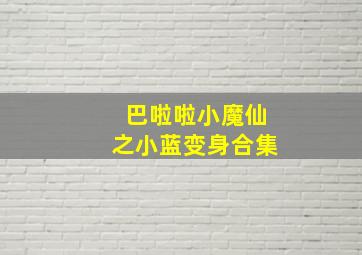 巴啦啦小魔仙
之小蓝变身合集